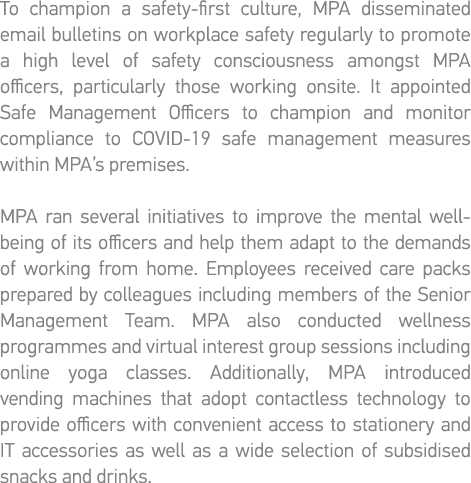 To champion a safety-first culture, MPA disseminated email bulletins on workplace safety regularly to promote a high level of safety consciousness amongst MPA officers, particularly those working onsite. It appointed Safe Management Officers to champion and monitor compliance to COVID-19 safe management measures within MPA's premises.

MPA ran several initiatives to improve the mental well-being of its officers and help them adapt to the demands of working from home. Employees received care packs prepared by colleagues including members of the Senior Management Team. MPA also conducted wellness programmes and virtual interest group sessions including online yoga classes. Additionally, MPA introduced vending machines that adopt contactless technology to provide officers with convenient access to stationery and IT accessories as well as a wide selection of subsidised snacks and drinks.